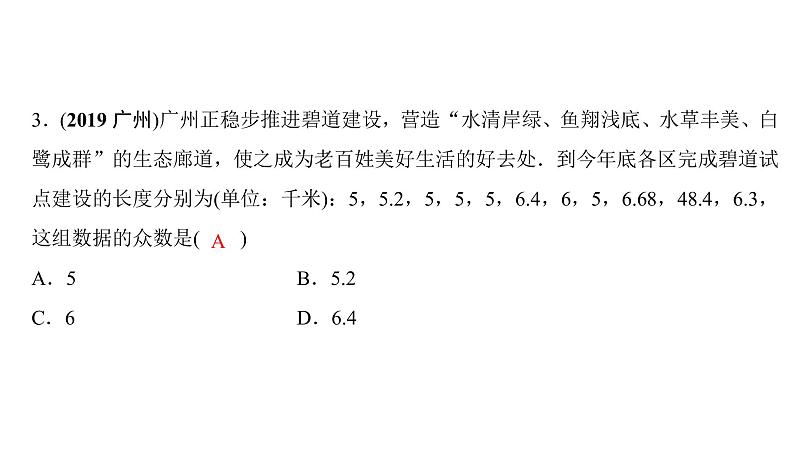 3．(2019 广州)广州正稳步推进碧道建设，营造“水清岸绿、鱼翔浅底、水草丰美、白鹭成群”的生态廊道，使之成为老百姓美好生活的好去处．到今年底各区完成碧道试点建设的长度分别为(单位：千米)：5，5.2，5，5，5，6.4，6，5，6.68，48.4，6.3，这组数据的众数是( A )

A．5
B．5.2
C．6
D．6.4